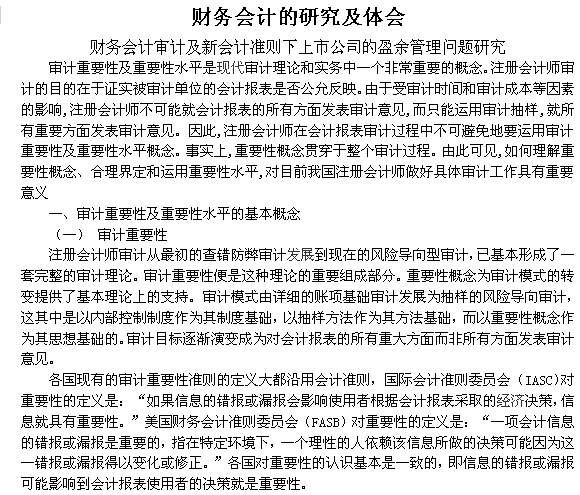 财务会计的研究及体会

财务会计审计及新会计准则下上市公司的盈余管理问题研究

审计重要性及重要性水平是现代审计理论和实务中一个非常重要的概念。注册会计师审计的目的在于证实被审计单位的会计报表是否公允反映。由于受审计时间和审计成本等因素的影响，注册会计师不可能就会计报表的所有方面发表审计意见，而只能运用审计抽样，就所有重要方面发表审计意见。因此，注册会计师在会计报表审计过程中不可避免地要运用审计重要性及重要性水平概念。事实上，重要性概念贯穿于整个审计过程。由此可见，如何理解重要性概念、合理界定和运用重要性水平，对目前我国注册会计师做好具体审计工作具有重要意义

一、审计重要性及重要性水平的基本概念

（一） 审计重要性

注册会计师审计从最初的查错防弊审计发展到现在的风险导向型审计，已基本形成了一套完整的审计理论。审计重要性便是这种理论的重要组成部分。重要性概念为审计模式的转变提供了基本理论上的支持。审计模式由详细的账项基础审计发展为抽样的风险导向审计，这其中是以内部控制制度作为其制度基础，以抽样方法作为其方法基础，而以重要性概念作为其思想基础的。审计目标逐渐演变成为对会计报表的所有重大方面而非所有方面发表审计意见。

各国现有的审计重要性准则的定义大都沿用会计准则，国际会计准则委员会（IASC)对重要性的定义是：“如果信息的错报或漏报会影响使用者根据会计报表采取的经济决策，信息就具有重要性。”美国财务会计准则委员会（FASB）对重要性的定义是：“一项会计信息的错报或漏报是重要的，指在特定环境下，一个理性的人依赖该信息所做的决策可能因为这一错报或漏报得以变化或修正。”各国对重要性的认识基本是一致的，即信息的错报或漏报可能影响到会计报表使用者的决策就是重要性。